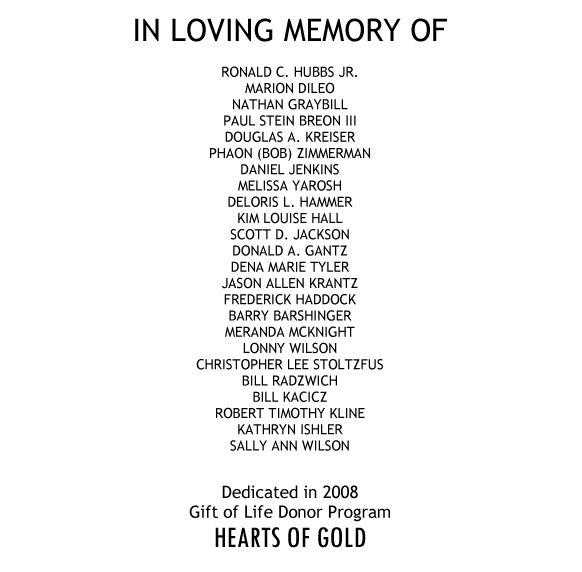 IN LOVING MEMORY OF

RONALD C. HUBBS JR.
MARION DILEO
NATHAN GRAYBILL
PAUL STEIN BREON III
DOUGLAS A. KREISER
PHAON (BOB) ZIMMERMAN
DANIEL JENKINS
MELISSA YAROSH
DELORIS L. HAMMER
KIM LOUISE HALL
SCOTT D. JACKSON
DONALD A. GANTZ
DENA MARIE TYLER
JASON ALLEN KRANTZ
FREDERICK HADDOCK
BARRY BARSHINGER
MERANDA MCKNIGHT
LONNY WILSON
CHRISTOPHER LEE STOLTZFUS
BILL RADZWICH
BILL KACICZ
ROBERT TIMOTHY KLINE
KATHRYN ISHLER
SALLY ANN WILSON

Dedicated in 2008
Gift of Life Donor Program
HEARTS OF GOLD